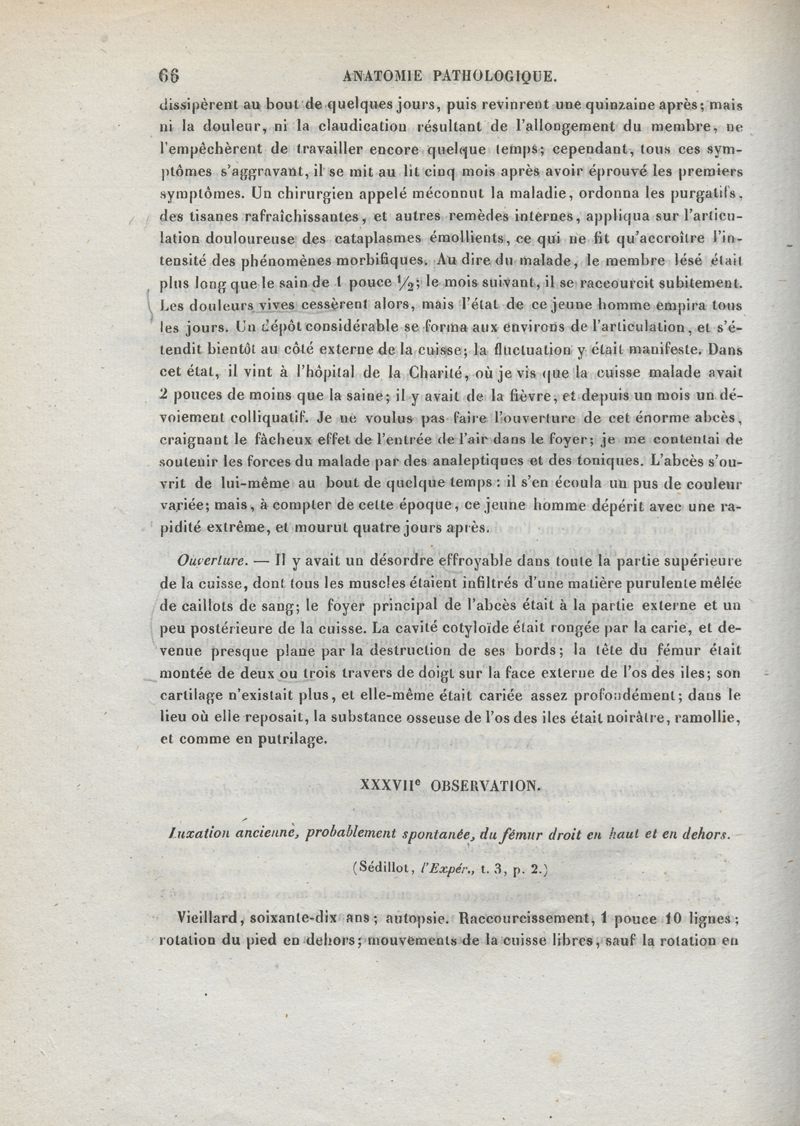 66 ANATOMIE PATHOLOGIQUE.

dissipèrent au bout de quelques jours, puis revinrent une quinzaine après; mais ni la douleur, ni la claudication résultant de l'allongement du membre, ne l'empêchèrent de travailler encore quelque temps; cependant, tous ces symptômes s'aggravant, il se mit au lit cinq mois après avoir éprouvé les premiers symptômes. Un chirurgien appelé méconnut la maladie, ordonna les purgatifs, des tisanes rafraîchissantes, et autres remèdes internes, appliqua sur l'articulation douloureuse des cataplasmes émollients, ce qui ne fit qu'accroître l'intensité des phénomènes morbifiques. Au dire du malade, le membre lésé était plus long que le sain de 1 pouce $\frac{1}{2}$; le mois suivant, il se raccourcit subitement. Les douleurs vives cessèrent alors, mais l'état de ce jeune homme empira tous les jours. Un dépôt considérable se forma aux environs de l'articulation, et s'étendit bientôt au côté externe de la cuisse; la fluctuation y était manifeste. Dans cet état, il vint à l'hôpital de la Charité, où je vis que la cuisse malade avait 2 pouces de moins que la saine; il y avait de la fièvre, et depuis un mois un dévoiement colliquatif. Je ne voulus pas faire l'ouverture de cet énorme abcès, craignant le fâcheux effet de l'entrée de l'air dans le foyer; je me contentai de soutenir les forces du malade par des analeptiques et des toniques. L'abcès s'ouvrit de lui-même au bout de quelque temps : il s'en écoula un pus de couleur variée; mais, à compter de cette époque, ce jeune homme dépérit avec une rapidité extrême, et mourut quatre jours après.

Ouverture. — Il y avait un désordre effroyable dans toute la partie supérieure de la cuisse, dont tous les muscles étaient infiltrés d'une matière purulente mêlée de caillots de sang; le foyer principal de l'abcès était à la partie externe et un peu postérieure de la cuisse. La cavité cotyloïde était rongée par la carie, et devenue presque plane par la destruction de ses bords; la tête du fémur était montée de deux ou trois travers de doigt sur la face externe de l'os des iles; son cartilage n'existait plus, et elle-même était cariée assez profondément; dans le lieu où elle reposait, la substance osseuse de l'os des iles était noirâtre, ramollie, et comme en putrilage.

XXXVIIe OBSERVATION.

Luxation ancienne, probablement spontanée, du fémur droit en haut et en dehors.

(Sédillot, l'Expér., t. 3, p. 2.)

Vieillard, soixante-dix ans; autopsie. Raccourcissement, 1 pouce 10 lignes; rotation du pied en dehors; mouvements de la cuisse libres, sauf la rotation en